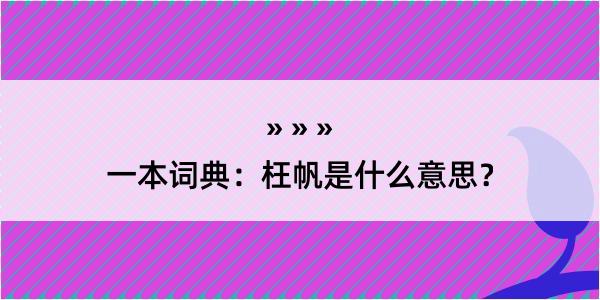 » » »

一本词典：枉帆是什么意思？